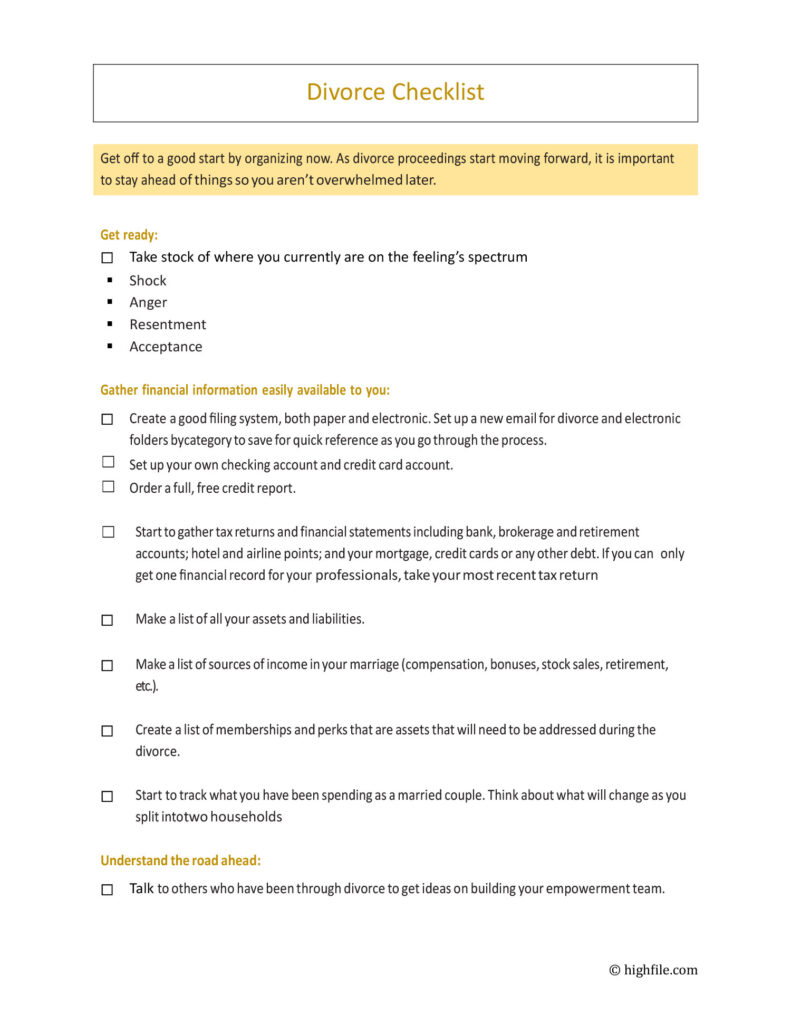 Divorce Checklist

Get off to a good start by organizing now. As divorce proceedings start moving forward, it is important to stay ahead of things so you aren't overwhelmed later.

Get ready:

☐ Take stock of where you currently are on the feeling's spectrum
• Shock
• Anger
• Resentment
• Acceptance

Gather financial information easily available to you:

☐ Create a good filing system, both paper and electronic. Set up a new email for divorce and electronic folders bycategory to save for quick reference as you go through the process.
☐ Set up your own checking account and credit card account.
☐ Order a full, free credit report.

☐ Start to gather tax returns and financial statements including bank, brokerage and retirement accounts; hotel and airline points; and your mortgage, credit cards or any other debt. If you can only get one financial record for your professionals, take your most recent tax return

☐ Make a list of all your assets and liabilities.

☐ Make a list of sources of income in your marriage (compensation, bonuses, stock sales, retirement, etc.).

☐ Create a list of memberships and perks that are assets that will need to be addressed during the divorce.

☐ Start to track what you have been spending as a married couple. Think about what will change as you split intotwo households

Understand the road ahead:

☐ Talk to others who have been through divorce to get ideas on building your empowerment team.

© highfile.com